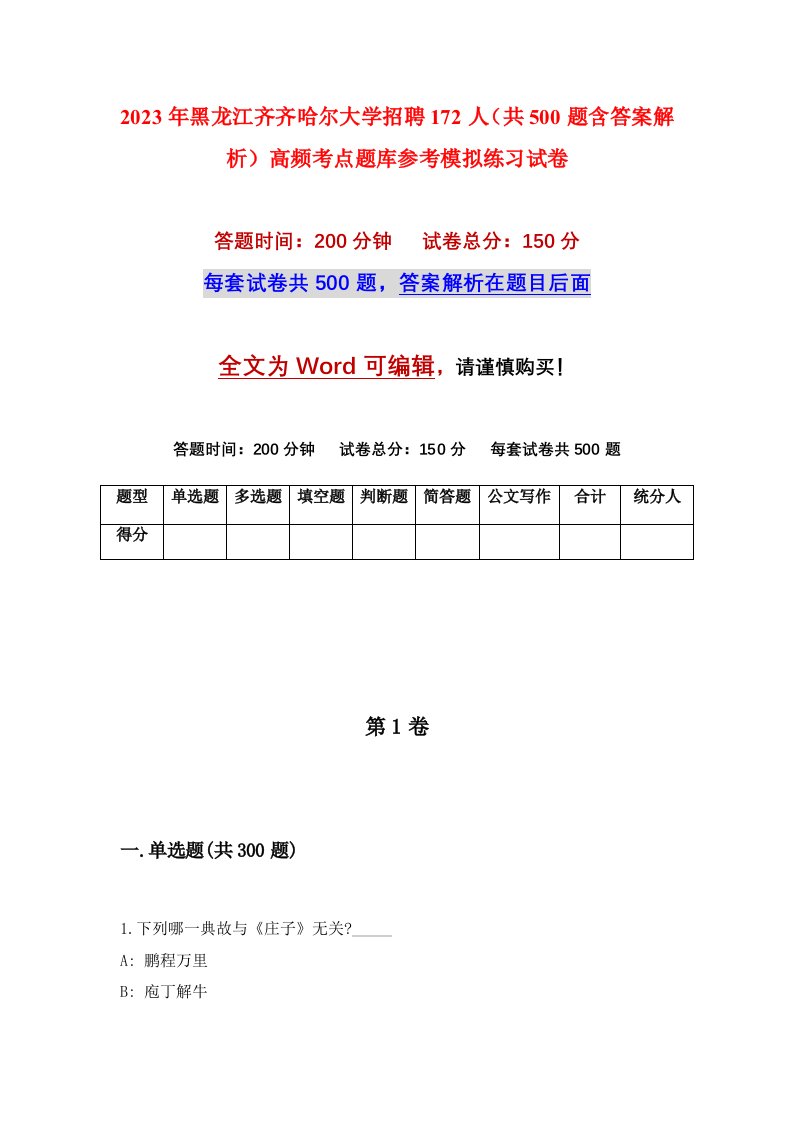 2023年黑龙江齐齐哈尔大学招聘172人（共500题含答案解析）高频考点题库参考模拟练习试卷

答题时间：200分钟　试卷总分：150分

每套试卷共500题，答案解析在题目后面

全文为Word可编辑，请谨慎购买！

答题时间：200分钟　试卷总分：150分　每套试卷共500题

| 题型 | 单选题 | 多选题 | 填空题 | 判断题 | 简答题 | 公文写作 | 合计 | 统分人 |
|---|---|---|---|---|---|---|---|---|
| 得分 | | | | | | | | |

第1卷

一.单选题(共300题)

1.下列哪一典故与《庄子》无关?_____

A: 鹏程万里

B: 庖丁解牛